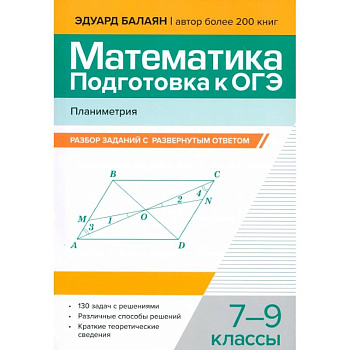 ЭДУАРД БАЛАЯН | автор более 200 книг

Математика
Подготовка к ОГЭ

Планиметрия

РАЗБОР ЗАДАНИЙ С РАЗВЕРНУТЫМ ОТВЕТОМ

B C M N O A D 1 2 3 4

• 130 задач с решениями
• Различные способы решений
• Краткие теоретические сведения

7–9
классы